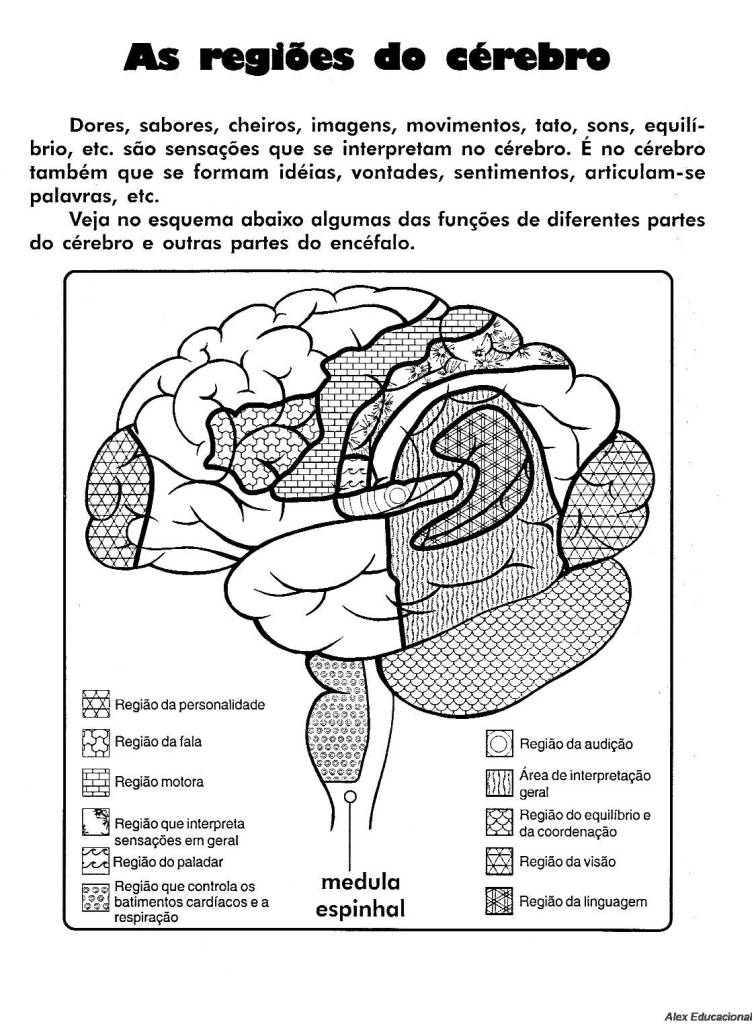 As regiões do cérebro

Dores, sabores, cheiros, imagens, movimentos, tato, sons, equilíbrio, etc. são sensações que se interpretam no cérebro. É no cérebro também que se formam idéias, vontades, sentimentos, articulam-se palavras, etc.

Veja no esquema abaixo algumas das funções de diferentes partes do cérebro e outras partes do encéfalo.

Região da personalidade

Região da fala

Região motora

Região que interpreta sensações em geral

Região do paladar

Região que controla os batimentos cardíacos e a respiração

medula espinhal

Região da audição

Área de interpretação geral

Região do equilíbrio e da coordenação

Região da visão

Região da linguagem

Alex Educacional